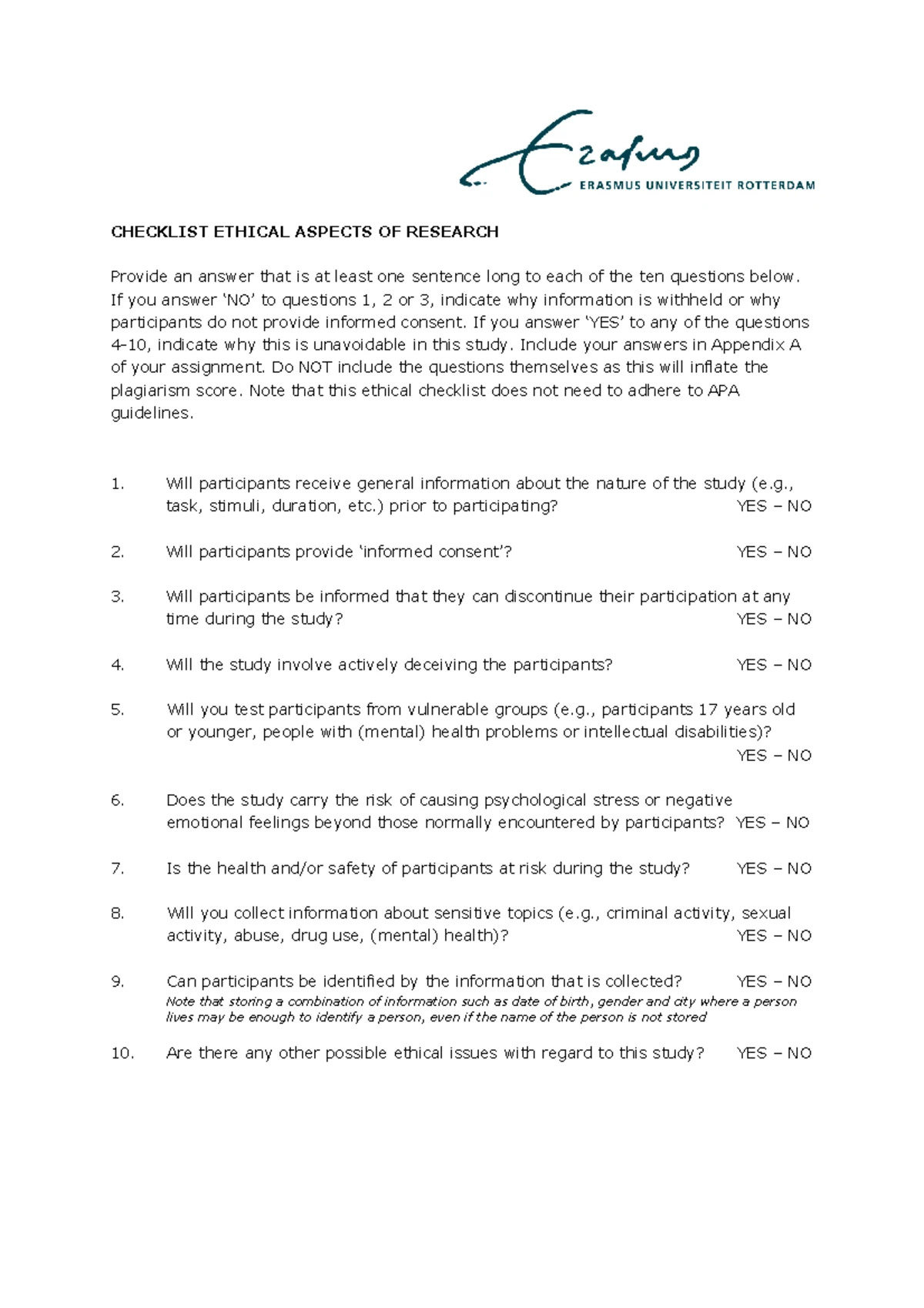 Erasmus
ERASMUS UNIVERSITEIT ROTTERDAM

CHECKLIST ETHICAL ASPECTS OF RESEARCH

Provide an answer that is at least one sentence long to each of the ten questions below. If you answer 'NO' to questions 1, 2 or 3, indicate why information is withheld or why participants do not provide informed consent. If you answer 'YES' to any of the questions 4-10, indicate why this is unavoidable in this study. Include your answers in Appendix A of your assignment. Do NOT include the questions themselves as this will inflate the plagiarism score. Note that this ethical checklist does not need to adhere to APA guidelines.

1. Will participants receive general information about the nature of the study (e.g., task, stimuli, duration, etc.) prior to participating? YES – NO

2. Will participants provide 'informed consent'? YES – NO

3. Will participants be informed that they can discontinue their participation at any time during the study? YES – NO

4. Will the study involve actively deceiving the participants? YES – NO

5. Will you test participants from vulnerable groups (e.g., participants 17 years old or younger, people with (mental) health problems or intellectual disabilities)? YES – NO

6. Does the study carry the risk of causing psychological stress or negative emotional feelings beyond those normally encountered by participants? YES – NO

7. Is the health and/or safety of participants at risk during the study? YES – NO

8. Will you collect information about sensitive topics (e.g., criminal activity, sexual activity, abuse, drug use, (mental) health)? YES – NO

9. Can participants be identified by the information that is collected? YES – NO
Note that storing a combination of information such as date of birth, gender and city where a person lives may be enough to identify a person, even if the name of the person is not stored

10. Are there any other possible ethical issues with regard to this study? YES – NO